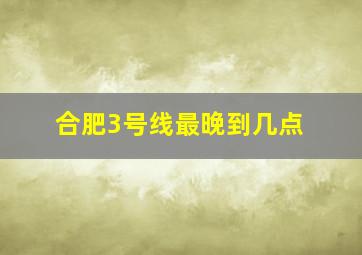 合肥3号线最晚到几点